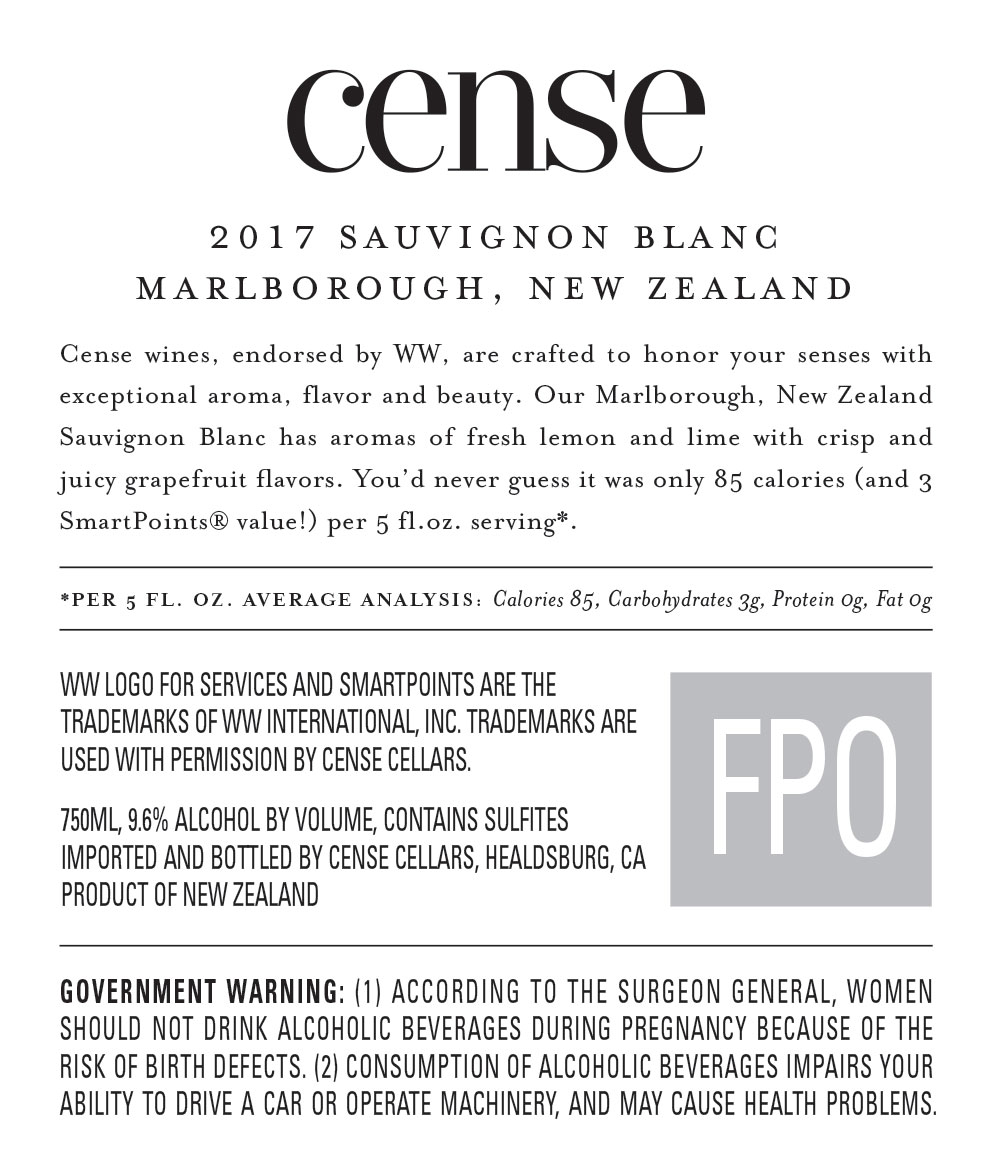 cense

2017 SAUVIGNON BLANC
MARLBOROUGH, NEW ZEALAND

Cense wines, endorsed by WW, are crafted to honor your senses with exceptional aroma, flavor and beauty. Our Marlborough, New Zealand Sauvignon Blanc has aromas of fresh lemon and lime with crisp and juicy grapefruit flavors. You'd never guess it was only 85 calories (and 3 SmartPoints® value!) per 5 fl.oz. serving*.

*PER 5 FL. OZ. AVERAGE ANALYSIS: Calories 85, Carbohydrates 3g, Protein 0g, Fat 0g

WW LOGO FOR SERVICES AND SMARTPOINTS ARE THE TRADEMARKS OF WW INTERNATIONAL, INC. TRADEMARKS ARE USED WITH PERMISSION BY CENSE CELLARS.

750ML, 9.6% ALCOHOL BY VOLUME, CONTAINS SULFITES
IMPORTED AND BOTTLED BY CENSE CELLARS, HEALDSBURG, CA
PRODUCT OF NEW ZEALAND

FPO

GOVERNMENT WARNING: (1) ACCORDING TO THE SURGEON GENERAL, WOMEN SHOULD NOT DRINK ALCOHOLIC BEVERAGES DURING PREGNANCY BECAUSE OF THE RISK OF BIRTH DEFECTS. (2) CONSUMPTION OF ALCOHOLIC BEVERAGES IMPAIRS YOUR ABILITY TO DRIVE A CAR OR OPERATE MACHINERY, AND MAY CAUSE HEALTH PROBLEMS.